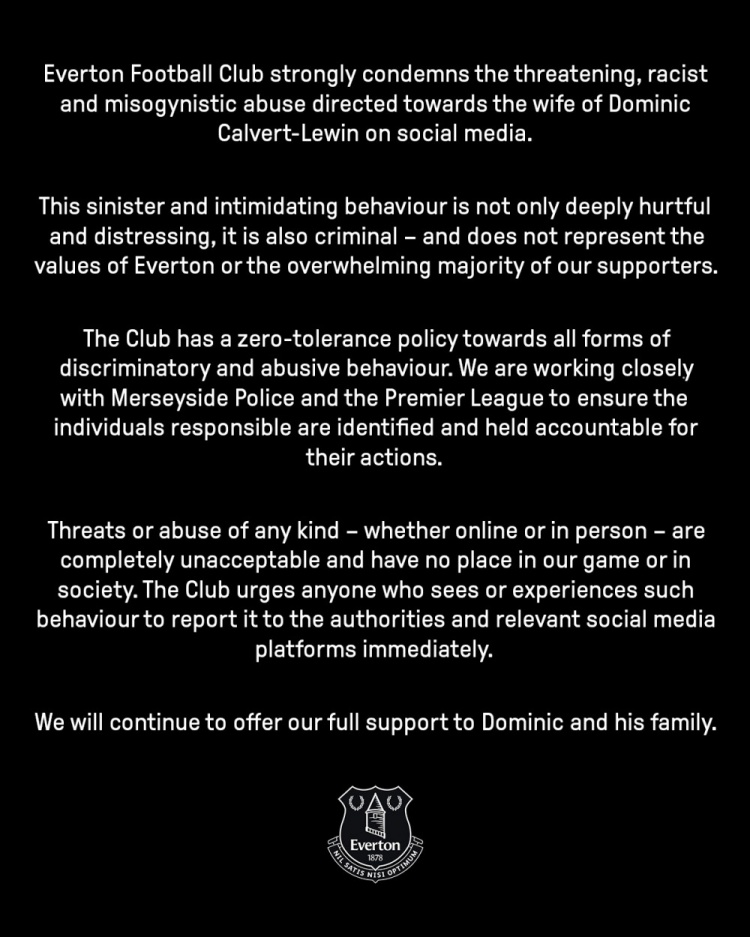 Everton Football Club strongly condemns the threatening, racist and misogynistic abuse directed towards the wife of Dominic Calvert-Lewin on social media.

This sinister and intimidating behaviour is not only deeply hurtful and distressing, it is also criminal – and does not represent the values of Everton or the overwhelming majority of our supporters.

The Club has a zero-tolerance policy towards all forms of discriminatory and abusive behaviour. We are working closely with Merseyside Police and the Premier League to ensure the individuals responsible are identified and held accountable for their actions.

Threats or abuse of any kind – whether online or in person – are completely unacceptable and have no place in our game or in society. The Club urges anyone who sees or experiences such behaviour to report it to the authorities and relevant social media platforms immediately.

We will continue to offer our full support to Dominic and his family.

Everton
1878
NIL SATIS NISI OPTIMUM